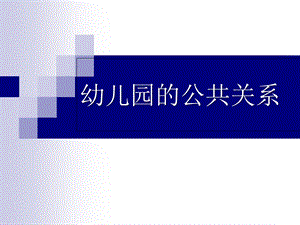 幼儿园的公共关系